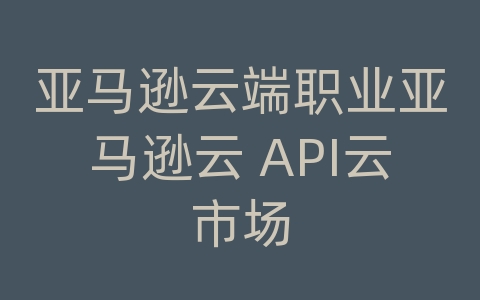 亚马逊云端职业亚马逊云 API云市场